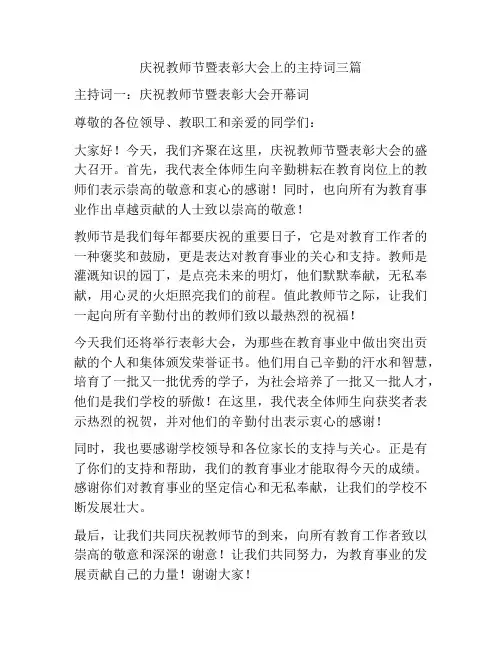 庆祝教师节暨表彰大会上的主持词三篇

主持词一：庆祝教师节暨表彰大会开幕词

尊敬的各位领导、教职工和亲爱的同学们：

大家好！今天，我们齐聚在这里，庆祝教师节暨表彰大会的盛大召开。首先，我代表全体师生向辛勤耕耘在教育岗位上的教师们表示崇高的敬意和衷心的感谢！同时，也向所有为教育事业作出卓越贡献的人士致以崇高的敬意！

教师节是我们每年都要庆祝的重要日子，它是对教育工作者的一种褒奖和鼓励，更是表达对教育事业的关心和支持。教师是灌溉知识的园丁，是点亮未来的明灯，他们默默奉献，无私奉献，用心灵的火炬照亮我们的前程。值此教师节之际，让我们一起向所有辛勤付出的教师们致以最热烈的祝福！

今天我们还将举行表彰大会，为那些在教育事业中做出突出贡献的个人和集体颁发荣誉证书。他们用自己辛勤的汗水和智慧，培育了一批又一批优秀的学子，为社会培养了一批又一批人才，他们是我们学校的骄傲！在这里，我代表全体师生向获奖者表示热烈的祝贺，并对他们的辛勤付出表示衷心的感谢！

同时，我也要感谢学校领导和各位家长的支持与关心。正是有了你们的支持和帮助，我们的教育事业才能取得今天的成绩。感谢你们对教育事业的坚定信心和无私奉献，让我们的学校不断发展壮大。

最后，让我们共同庆祝教师节的到来，向所有教育工作者致以崇高的敬意和深深的谢意！让我们共同努力，为教育事业的发展贡献自己的力量！谢谢大家！